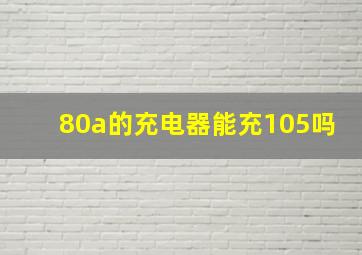 80a的充电器能充105吗